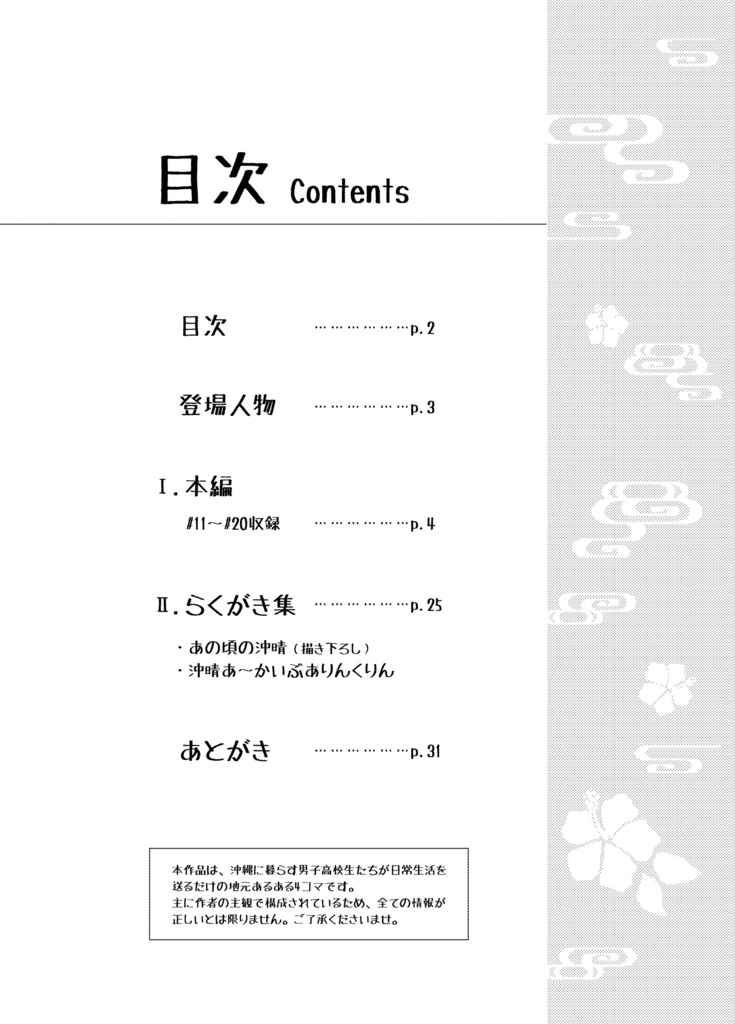 目次 Contents

目次 ………………p. 2

登場人物 ………………p. 3

Ⅰ. 本編

#11～#20収録 ………………p. 4

Ⅱ. らくがき集 ………………p. 25

・あの頃の沖晴（描き下ろし）
・沖晴あ～かいぶありんくりん

あとがき ………………p. 31

本作品は、沖縄に暮らす男子高校生たちが日常生活を送るだけの地元あるある4コマです。
主に作者の主観で構成されているため、全ての情報が正しいとは限りません。ご了承くださいませ。